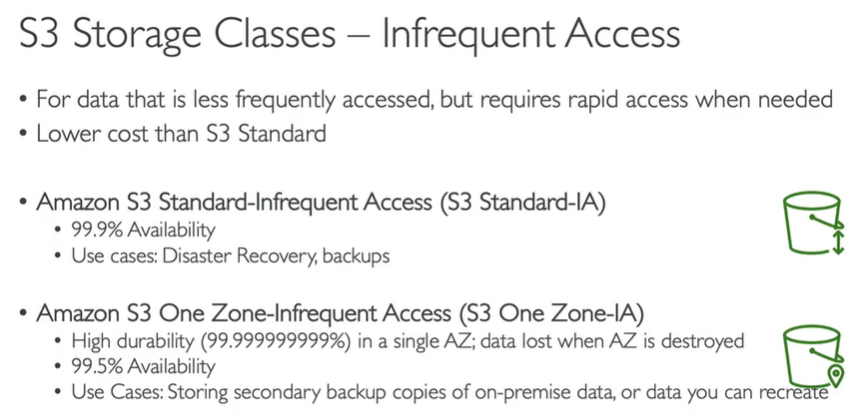 S3 Storage Classes – Infrequent Access

• For data that is less frequently accessed, but requires rapid access when needed
• Lower cost than S3 Standard

• Amazon S3 Standard-Infrequent Access (S3 Standard-IA)
• 99.9% Availability
• Use cases: Disaster Recovery, backups

• Amazon S3 One Zone-Infrequent Access (S3 One Zone-IA)
• High durability (99.999999999%) in a single AZ; data lost when AZ is destroyed
• 99.5% Availability
• Use Cases: Storing secondary backup copies of on-premise data, or data you can recreate